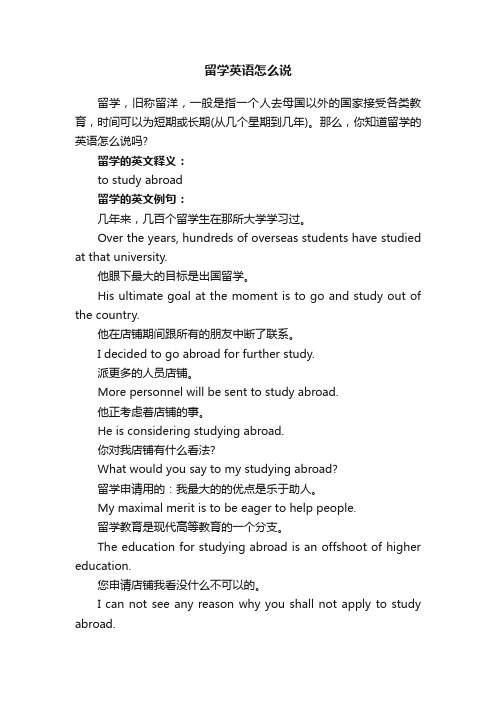 留学英语怎么说

留学，旧称留洋，一般是指一个人去母国以外的国家接受各类教育，时间可以为短期或长期(从几个星期到几年)。那么，你知道留学的英语怎么说吗?

留学的英文释义：

to study abroad

留学的英文例句：

几年来，几百个留学生在那所大学学习过。

Over the years, hundreds of overseas students have studied at that university.

他眼下最大的目标是出国留学。

His ultimate goal at the moment is to go and study out of the country.

他在店铺期间跟所有的朋友中断了联系。

I decided to go abroad for further study.

派更多的人员店铺。

More personnel will be sent to study abroad.

他正考虑着店铺的事。

He is considering studying abroad.

你对我店铺有什么看法?

What would you say to my studying abroad?

留学申请用的：我最大的的优点是乐于助人。

My maximal merit is to be eager to help people.

留学教育是现代高等教育的一个分支。

The education for studying abroad is an offshoot of higher education.

您申请店铺我看没什么不可以的。

I can not see any reason why you shall not apply to study abroad.